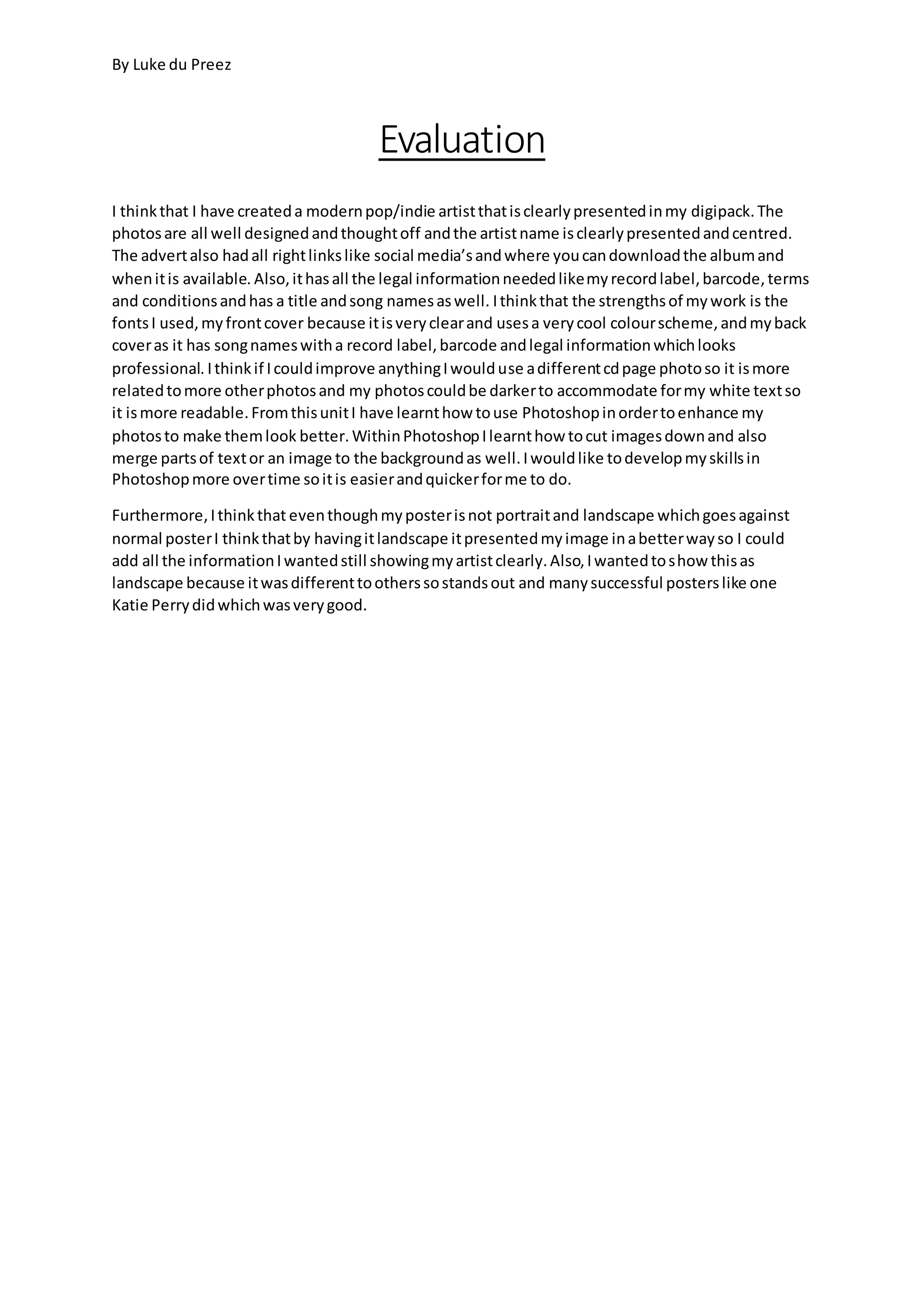 By Luke du Preez

Evaluation

I think that I have created a modern pop/indie artist that is clearly presented in my digipack. The photos are all well designed and thought off and the artist name is clearly presented and centred. The advert also had all right links like social media's and where you can download the album and when it is available. Also, it has all the legal information needed like my record label, barcode, terms and conditions and has a title and song names as well. I think that the strengths of my work is the fonts I used, my front cover because it is very clear and uses a very cool colour scheme, and my back cover as it has song names with a record label, barcode and legal information which looks professional. I think if I could improve anything I would use a different cd page photo so it is more related to more other photos and my photos could be darker to accommodate for my white text so it is more readable. From this unit I have learnt how to use Photoshop in order to enhance my photos to make them look better. Within Photoshop I learnt how to cut images down and also merge parts of text or an image to the background as well. I would like to develop my skills in Photoshop more over time so it is easier and quicker for me to do.

Furthermore, I think that even though my poster is not portrait and landscape which goes against normal poster I think that by having it landscape it presented my image in a better way so I could add all the information I wanted still showing my artist clearly. Also, I wanted to show this as landscape because it was different to others so stands out and many successful posters like one Katie Perry did which was very good.